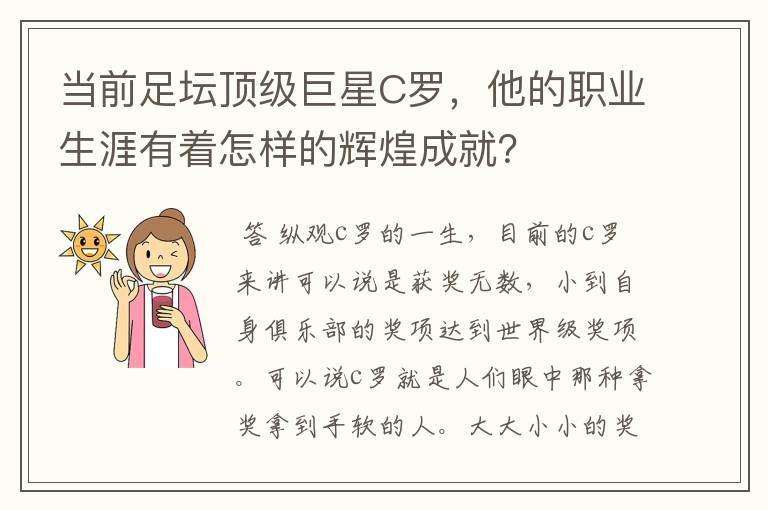 当前足坛顶级巨星C罗，他的职业生涯有着怎样的辉煌成就?

答 纵观C罗的一生，目前的C罗来讲可以说是获奖无数，小到自身俱乐部的奖项达到世界级奖项。可以说C罗就是人们眼中那种拿奖拿到手软的人。大大小小的奖